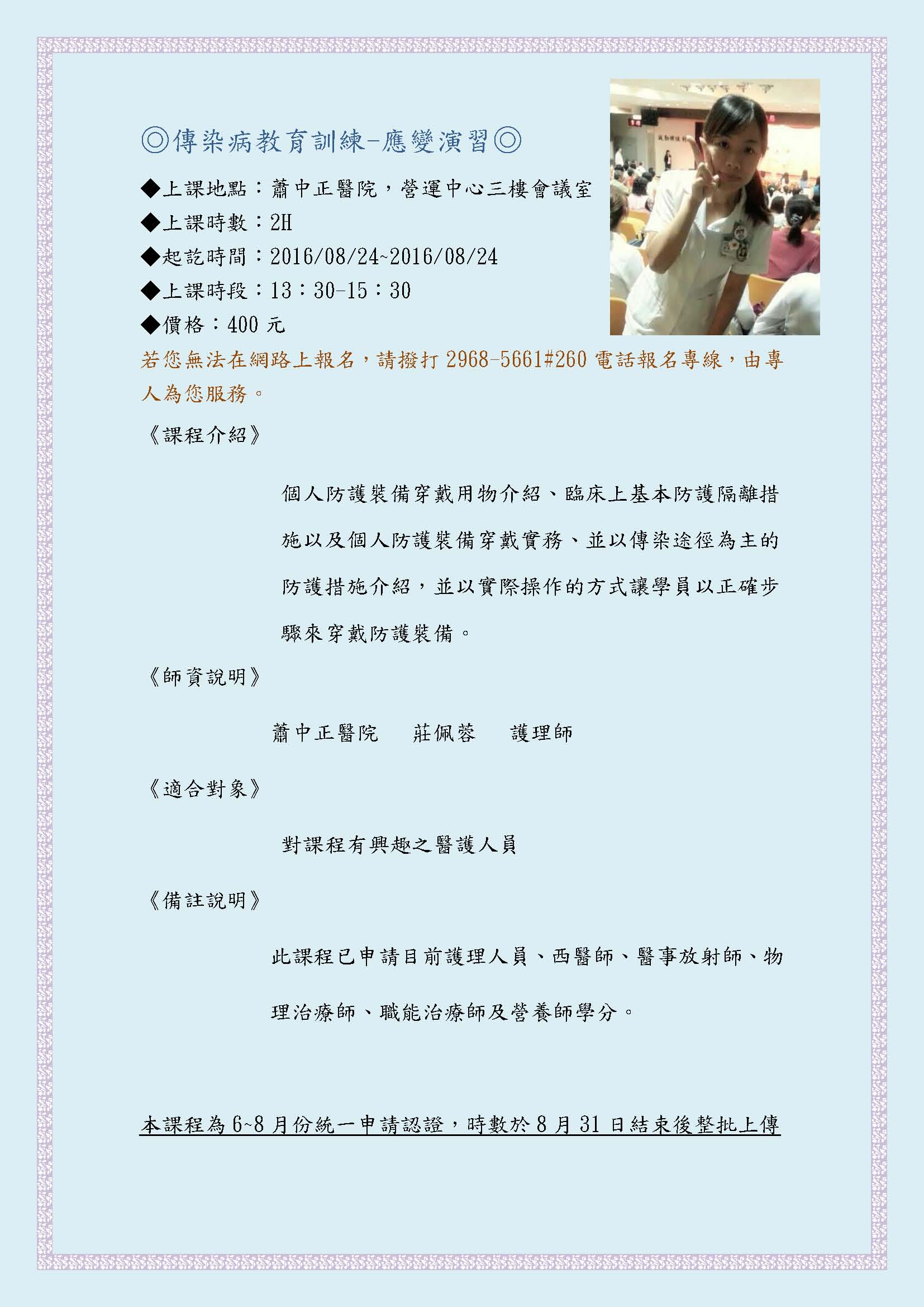 ◎傳染病教育訓練-應變演習◎

◆上課地點：蕭中正醫院，營運中心三樓會議室

◆上課時數：2H

◆起訖時間：2016/08/24~2016/08/24

◆上課時段：13：30-15：30

◆價格：400 元

若您無法在網路上報名，請撥打 2968-5661#260 電話報名專線，由專人為您服務。

《課程介紹》

個人防護裝備穿戴用物介紹、臨床上基本防護隔離措施以及個人防護裝備穿戴實務、並以傳染途徑為主的防護措施介紹，並以實際操作的方式讓學員以正確步驟來穿戴防護裝備。

《師資說明》

蕭中正醫院　莊佩蓉　護理師

《適合對象》

對課程有興趣之醫護人員

《備註說明》

此課程已申請目前護理人員、西醫師、醫事放射師、物理治療師、職能治療師及營養師學分。

本課程為 6~8 月份統一申請認證，時數於 8 月 31 日結束後整批上傳